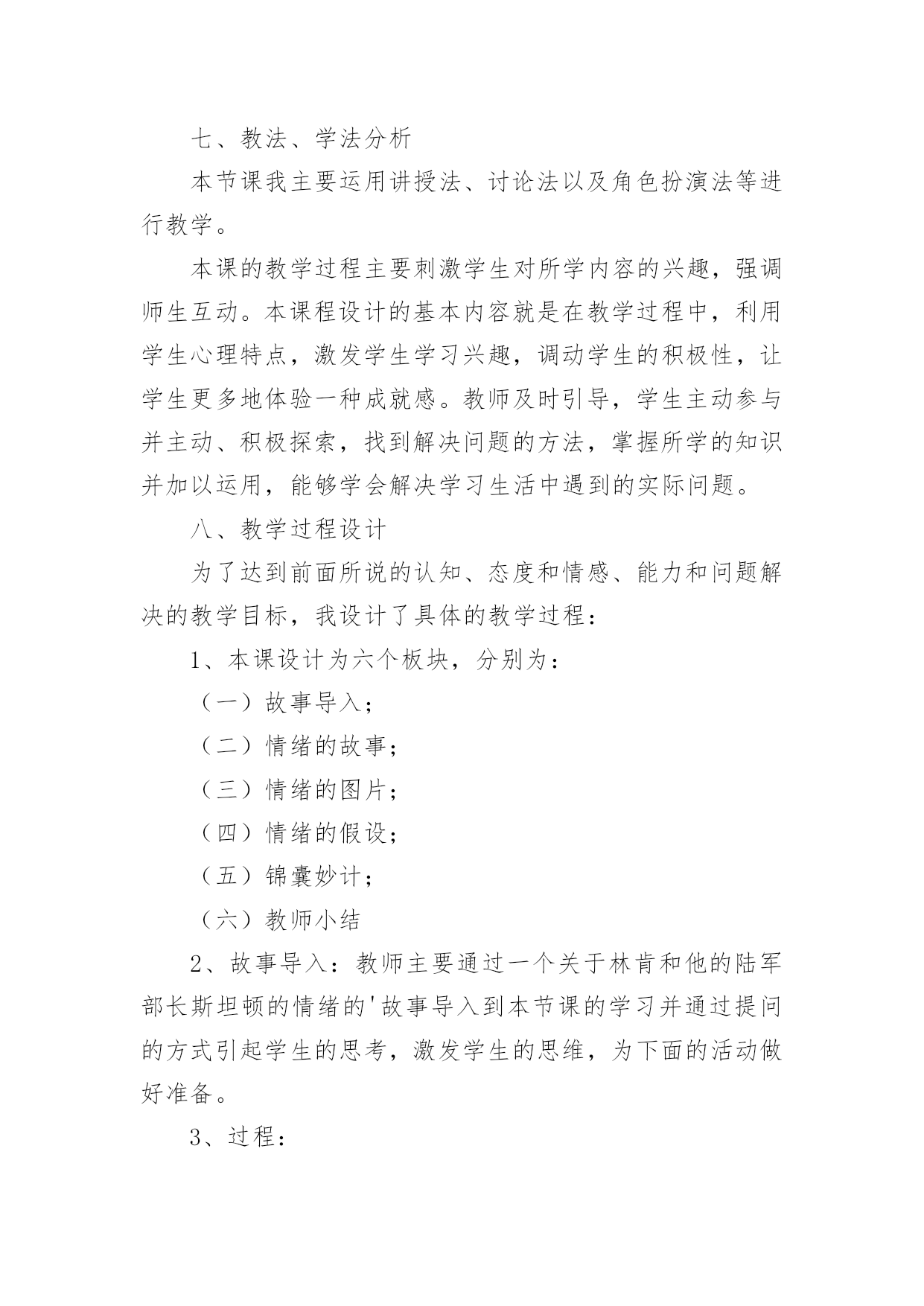 七、教法、学法分析

本节课我主要运用讲授法、讨论法以及角色扮演法等进行教学。

本课的教学过程主要刺激学生对所学内容的兴趣，强调师生互动。本课程设计的基本内容就是在教学过程中，利用学生心理特点，激发学生学习兴趣，调动学生的积极性，让学生更多地体验一种成就感。教师及时引导，学生主动参与并主动、积极探索，找到解决问题的方法，掌握所学的知识并加以运用，能够学会解决学习生活中遇到的实际问题。

八、教学过程设计

为了达到前面所说的认知、态度和情感、能力和问题解决的教学目标，我设计了具体的教学过程：

1、本课设计为六个板块，分别为：

（一）故事导入；

（二）情绪的故事；

（三）情绪的图片；

（四）情绪的假设；

（五）锦囊妙计；

（六）教师小结

2、故事导入：教师主要通过一个关于林肯和他的陆军部长斯坦顿的情绪的'故事导入到本节课的学习并通过提问的方式引起学生的思考，激发学生的思维，为下面的活动做好准备。

3、过程：